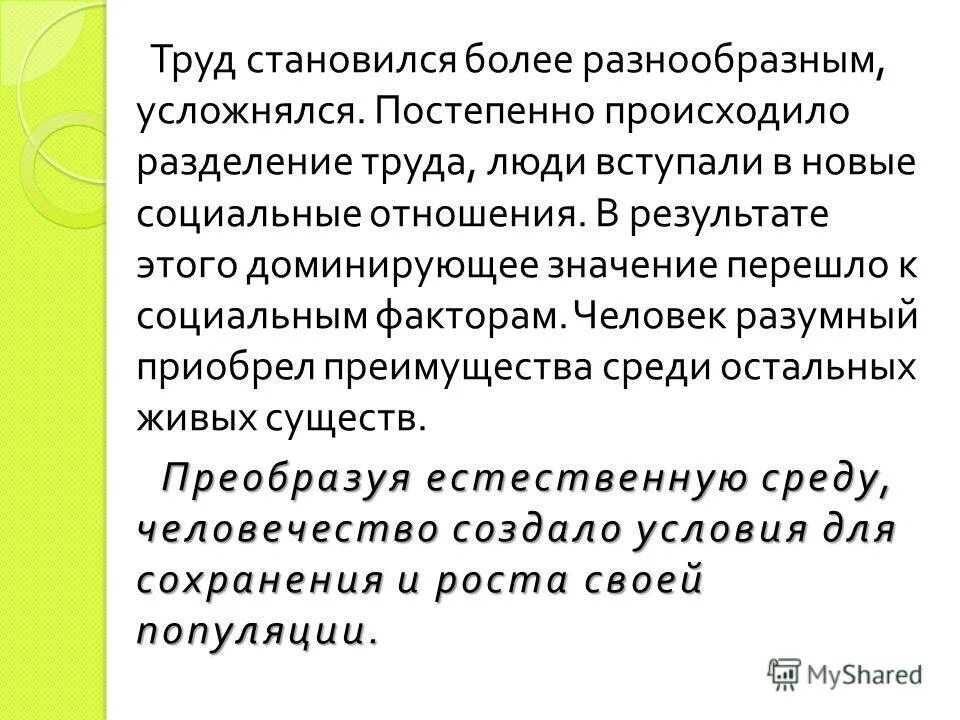 Труд становился более разнообразным, усложнялся. Постепенно происходило разделение труда, люди вступали в новые социальные отношения. В результате этого доминирующее значение перешло к социальным факторам. Человек разумный приобрел преимущества среди остальных живых существ.

Преобразуя естественную среду, человечество создало условия для сохранения и роста своей популяции.

MyShared